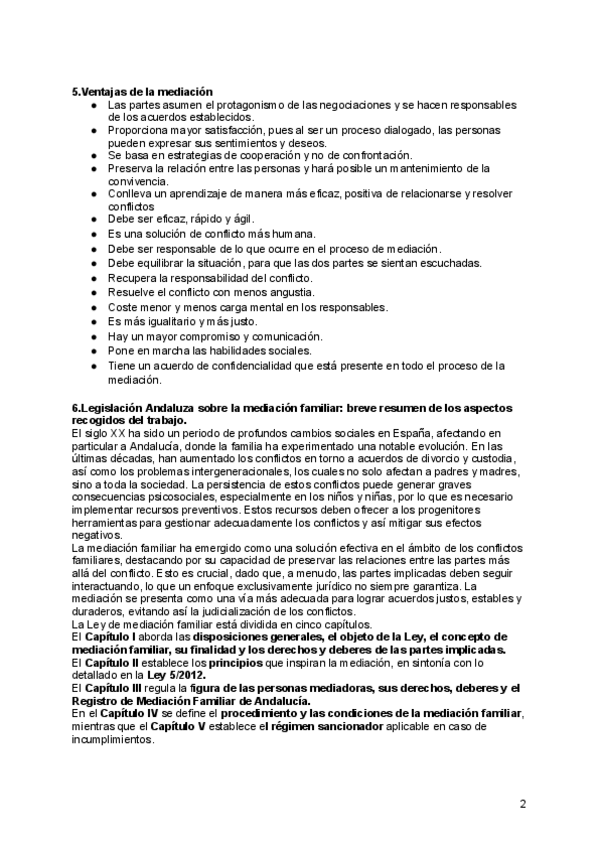 5.Ventajas de la mediación
● Las partes asumen el protagonismo de las negociaciones y se hacen responsables de los acuerdos establecidos.
● Proporciona mayor satisfacción, pues al ser un proceso dialogado, las personas pueden expresar sus sentimientos y deseos.
● Se basa en estrategias de cooperación y no de confrontación.
● Preserva la relación entre las personas y hará posible un mantenimiento de la convivencia.
● Conlleva un aprendizaje de manera más eficaz, positiva de relacionarse y resolver conflictos
● Debe ser eficaz, rápido y ágil.
● Es una solución de conflicto más humana.
● Debe ser responsable de lo que ocurre en el proceso de mediación.
● Debe equilibrar la situación, para que las dos partes se sientan escuchadas.
● Recupera la responsabilidad del conflicto.
● Resuelve el conflicto con menos angustia.
● Coste menor y menos carga mental en los responsables.
● Es más igualitario y más justo.
● Hay un mayor compromiso y comunicación.
● Pone en marcha las habilidades sociales.
● Tiene un acuerdo de confidencialidad que está presente en todo el proceso de la mediación.

6.Legislación Andaluza sobre la mediación familiar: breve resumen de los aspectos recogidos del trabajo.
El siglo XX ha sido un periodo de profundos cambios sociales en España, afectando en particular a Andalucía, donde la familia ha experimentado una notable evolución. En las últimas décadas, han aumentado los conflictos en torno a acuerdos de divorcio y custodia, así como los problemas intergeneracionales, los cuales no solo afectan a padres y madres, sino a toda la sociedad. La persistencia de estos conflictos puede generar graves consecuencias psicosociales, especialmente en los niños y niñas, por lo que es necesario implementar recursos preventivos. Estos recursos deben ofrecer a los progenitores herramientas para gestionar adecuadamente los conflictos y así mitigar sus efectos negativos.
La mediación familiar ha emergido como una solución efectiva en el ámbito de los conflictos familiares, destacando por su capacidad de preservar las relaciones entre las partes más allá del conflicto. Esto es crucial, dado que, a menudo, las partes implicadas deben seguir interactuando, lo que un enfoque exclusivamente jurídico no siempre garantiza. La mediación se presenta como una vía más adecuada para lograr acuerdos justos, estables y duraderos, evitando así la judicialización de los conflictos.
La Ley de mediación familiar está dividida en cinco capítulos.
El Capítulo I aborda las disposiciones generales, el objeto de la Ley, el concepto de mediación familiar, su finalidad y los derechos y deberes de las partes implicadas.
El Capítulo II establece los principios que inspiran la mediación, en sintonía con lo detallado en la Ley 5/2012.
El Capítulo III regula la figura de las personas mediadoras, sus derechos, deberes y el Registro de Mediación Familiar de Andalucía.
En el Capítulo IV se define el procedimiento y las condiciones de la mediación familiar, mientras que el Capítulo V establece el régimen sancionador aplicable en caso de incumplimientos.

2